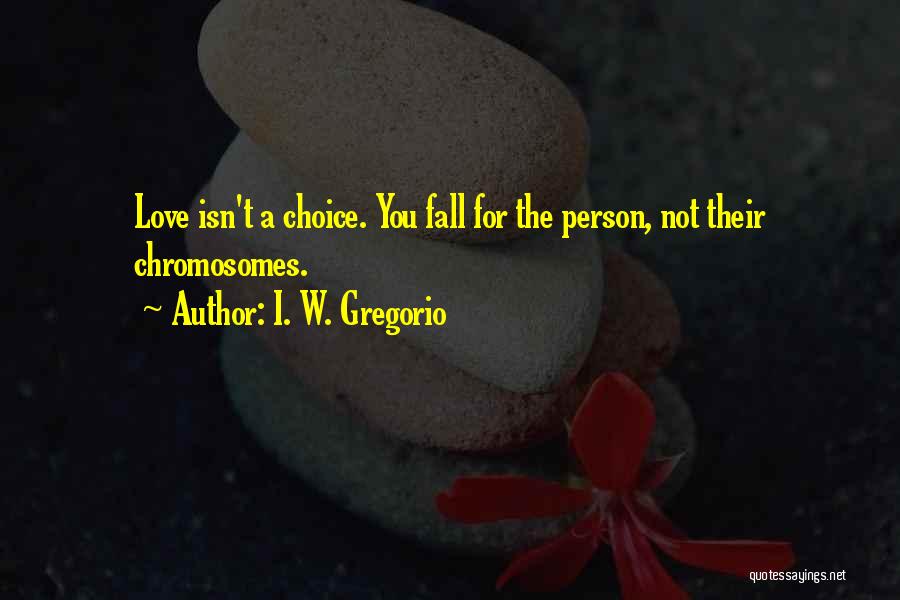 Love isn't a choice. You fall for the person, not their chromosomes.

~ Author: I. W. Gregorio

quotessayings.net